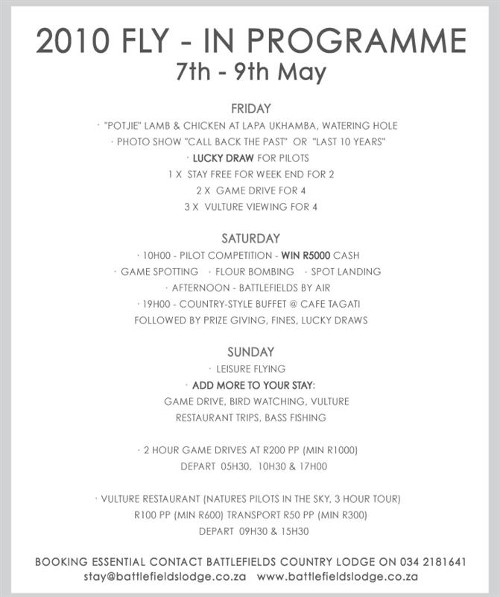 2010 FLY - IN PROGRAMME
7th - 9th May

FRIDAY
· "POTJIE" LAMB & CHICKEN AT LAPA UKHAMBA, WATERING HOLE
· PHOTO SHOW "CALL BACK THE PAST" OR "LAST 10 YEARS"
· LUCKY DRAW FOR PILOTS
1 X STAY FREE FOR WEEK END FOR 2
2 X GAME DRIVE FOR 4
3 X VULTURE VIEWING FOR 4

SATURDAY
· 10H00 - PILOT COMPETITION - WIN R5000 CASH
· GAME SPOTTING · FLOUR BOMBING · SPOT LANDING
· AFTERNOON - BATTLEFIELDS BY AIR
· 19H00 - COUNTRY-STYLE BUFFET @ CAFE TAGATI
FOLLOWED BY PRIZE GIVING, FINES, LUCKY DRAWS

SUNDAY
· LEISURE FLYING
· ADD MORE TO YOUR STAY:
GAME DRIVE, BIRD WATCHING, VULTURE
RESTAURANT TRIPS, BASS FISHING

· 2 HOUR GAME DRIVES AT R200 PP (MIN R1000)
DEPART 05H30, 10H30 & 17H00

· VULTURE RESTAURANT (NATURES PILOTS IN THE SKY, 3 HOUR TOUR)
R100 PP (MIN R600) TRANSPORT R50 PP (MIN R300)
DEPART 09H30 & 15H30

BOOKING ESSENTIAL CONTACT BATTLEFIELDS COUNTRY LODGE ON 034 2181641
stay@battlefieldslodge.co.za www.battlefieldslodge.co.za